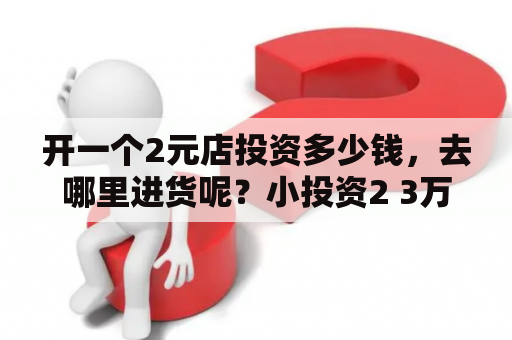 开一个2元店投资多少钱，去哪里进货呢？小投资2 3万